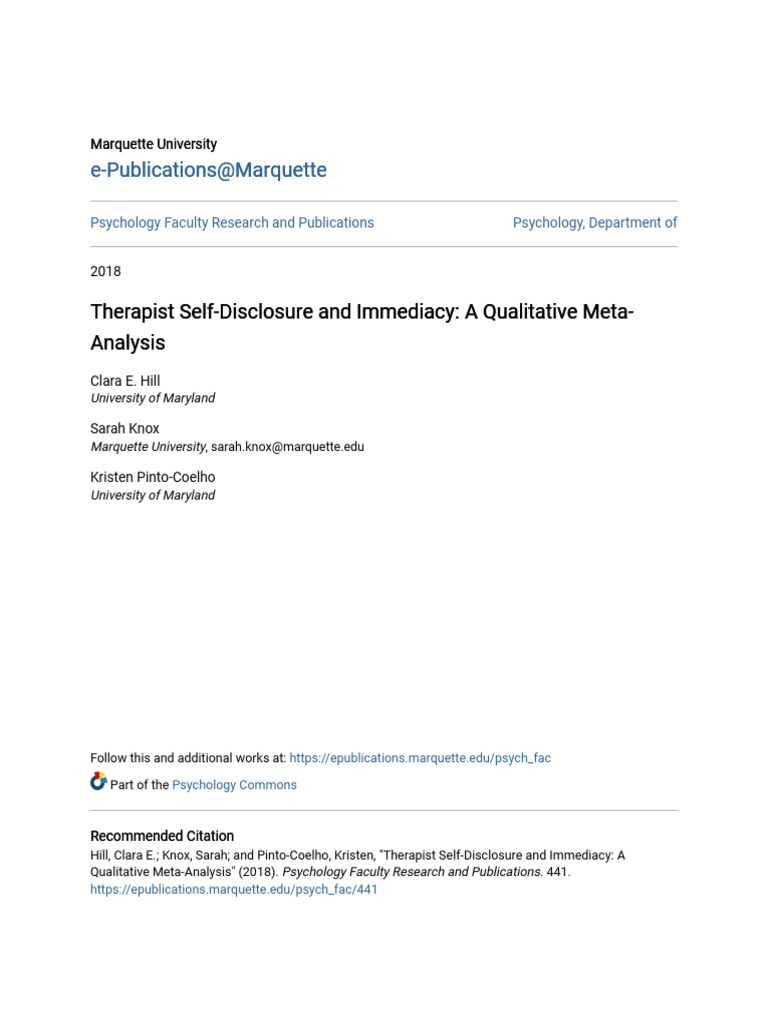 Marquette University
e-Publications@Marquette

Psychology Faculty Research and Publications

Psychology, Department of

2018

Therapist Self-Disclosure and Immediacy: A Qualitative Meta-Analysis

Clara E. Hill
University of Maryland

Sarah Knox
Marquette University, sarah.knox@marquette.edu

Kristen Pinto-Coelho
University of Maryland

Follow this and additional works at: https://epublications.marquette.edu/psych_fac

Part of the Psychology Commons

Recommended Citation
Hill, Clara E.; Knox, Sarah; and Pinto-Coelho, Kristen, "Therapist Self-Disclosure and Immediacy: A Qualitative Meta-Analysis" (2018). Psychology Faculty Research and Publications. 441.
https://epublications.marquette.edu/psych_fac/441